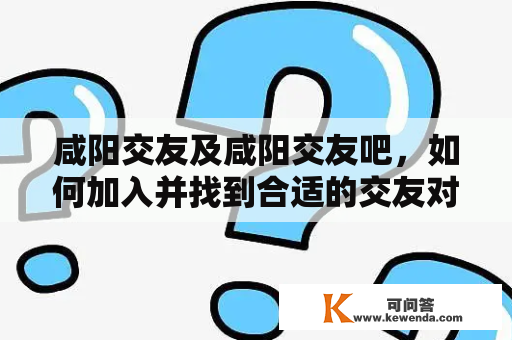 咸阳交友及咸阳交友吧，如何加入并找到合适的交友对

K
可问答
www.kewenda.com